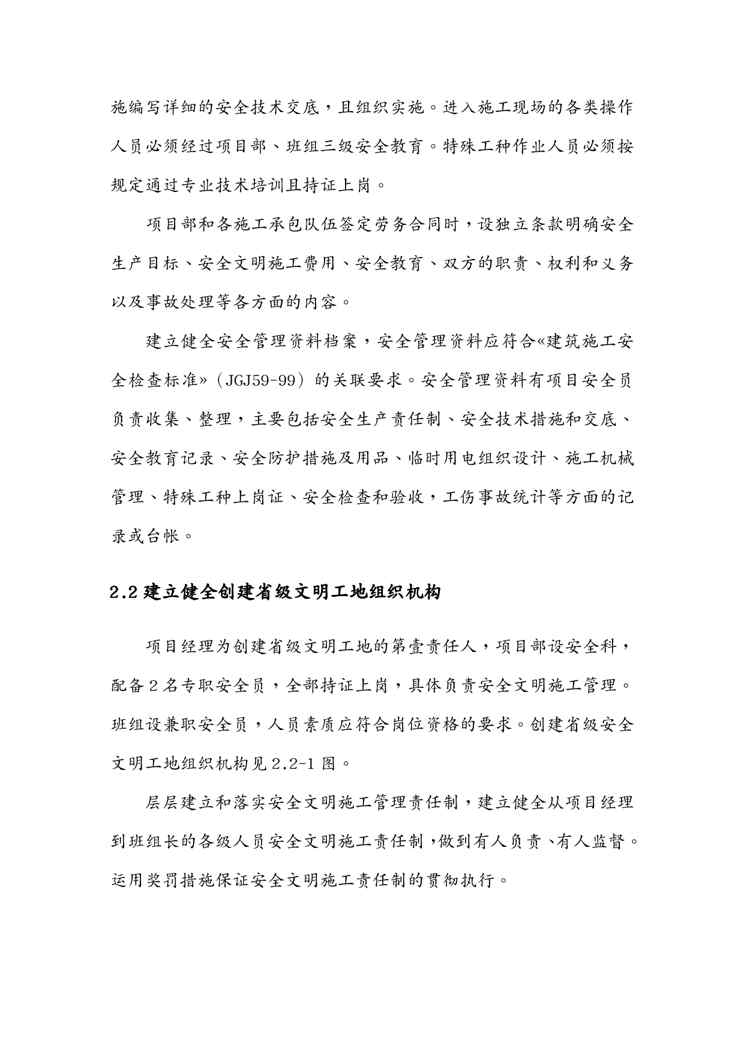 施编写详细的安全技术交底，且组织实施。进入施工现场的各类操作人员必须经过项目部、班组三级安全教育。特殊工种作业人员必须按规定通过专业技术培训且持证上岗。

项目部和各施工承包队伍签定劳务合同时，设独立条款明确安全生产目标、安全文明施工费用、安全教育、双方的职责、权利和义务以及事故处理等各方面的内容。

建立健全安全管理资料档案，安全管理资料应符合«建筑施工安全检查标准»（JGJ59-99）的关联要求。安全管理资料有项目安全员负责收集、整理，主要包括安全生产责任制、安全技术措施和交底、安全教育记录、安全防护措施及用品、临时用电组织设计、施工机械管理、特殊工种上岗证、安全检查和验收，工伤事故统计等方面的记录或台帐。

2.2 建立健全创建省级文明工地组织机构

项目经理为创建省级文明工地的第壹责任人，项目部设安全科，配备 2 名专职安全员，全部持证上岗，具体负责安全文明施工管理。班组设兼职安全员，人员素质应符合岗位资格的要求。创建省级安全文明工地组织机构见 2.2-1 图。

层层建立和落实安全文明施工管理责任制，建立健全从项目经理到班组长的各级人员安全文明施工责任制，做到有人负责、有人监督。运用奖罚措施保证安全文明施工责任制的贯彻执行。